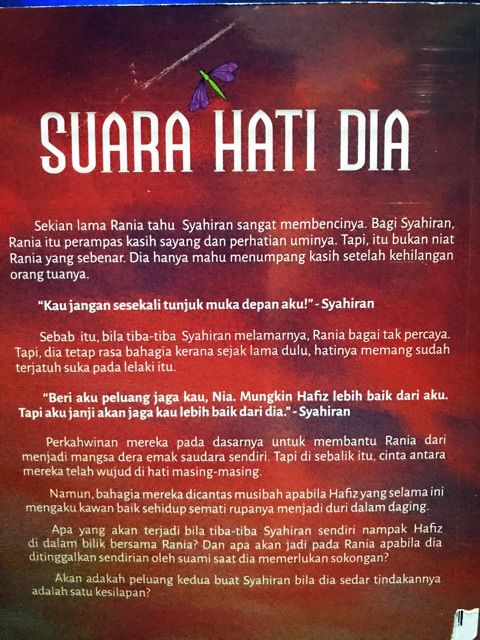 SUARA HATI DIA

Sekian lama Rania tahu Syahiran sangat membencinya. Bagi Syahiran, Rania itu perampas kasih sayang dan perhatian uminya. Tapi, itu bukan niat Rania yang sebenar. Dia hanya mahu menumpang kasih setelah kehilangan orang tuanya.

"Kau jangan sesekali tunjuk muka depan aku!" - Syahiran

Sebab itu, bila tiba-tiba Syahiran melamarnya, Rania bagai tak percaya. Tapi, dia tetap rasa bahagia kerana sejak lama dulu, hatinya memang sudah terjatuh suka pada lelaki itu.

"Beri aku peluang jaga kau, Nia. Mungkin Hafiz lebih baik dari aku. Tapi aku janji akan jaga kau lebih baik dari dia." - Syahiran

Perkahwinan mereka pada dasarnya untuk membantu Rania dari menjadi mangsa dera emak saudara sendiri. Tapi di sebalik itu, cinta antara mereka telah wujud di hati masing-masing.

Namun, bahagia mereka dicantas musibah apabila Hafiz yang selama ini mengaku kawan baik sehidup semati rupanya menjadi duri dalam daging.

Apa yang akan terjadi bila tiba-tiba Syahiran sendiri nampak Hafiz di dalam bilik bersama Rania? Dan apa akan jadi pada Rania apabila dia ditinggalkan sendirian oleh suami saat dia memerlukan sokongan?

Akan adakah peluang kedua buat Syahiran bila dia sedar tindakannya adalah satu kesilapan?